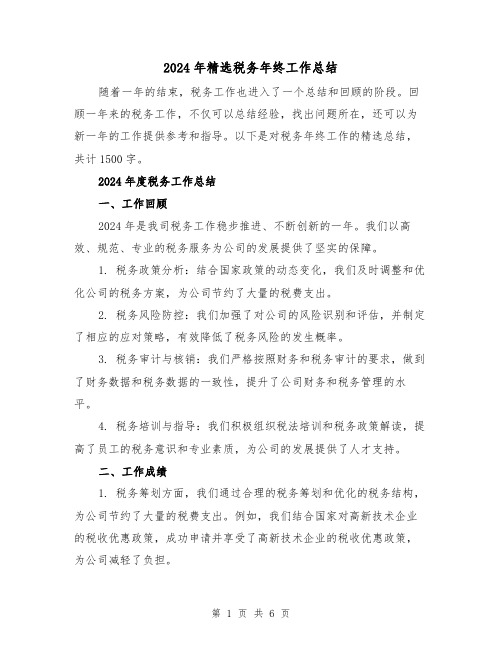 2024年精选税务年终工作总结

随着一年的结束，税务工作也进入了一个总结和回顾的阶段。回顾一年来的税务工作，不仅可以总结经验，找出问题所在，还可以为新一年的工作提供参考和指导。以下是对税务年终工作的精选总结，共计1500字。

2024年度税务工作总结

一、工作回顾

2024年是我司税务工作稳步推进、不断创新的一年。我们以高效、规范、专业的税务服务为公司的发展提供了坚实的保障。

1. 税务政策分析：结合国家政策的动态变化，我们及时调整和优化公司的税务方案，为公司节约了大量的税费支出。

2. 税务风险防控：我们加强了对公司的风险识别和评估，并制定了相应的应对策略，有效降低了税务风险的发生概率。

3. 税务审计与核销：我们严格按照财务和税务审计的要求，做到了财务数据和税务数据的一致性，提升了公司财务和税务管理的水平。

4. 税务培训与指导：我们积极组织税法培训和税务政策解读，提高了员工的税务意识和专业素质，为公司的发展提供了人才支持。

二、工作成绩

1. 税务筹划方面，我们通过合理的税务筹划和优化的税务结构，为公司节约了大量的税费支出。例如，我们结合国家对高新技术企业的税收优惠政策，成功申请并享受了高新技术企业的税收优惠政策，为公司减轻了负担。

第 1 页 共 6 页